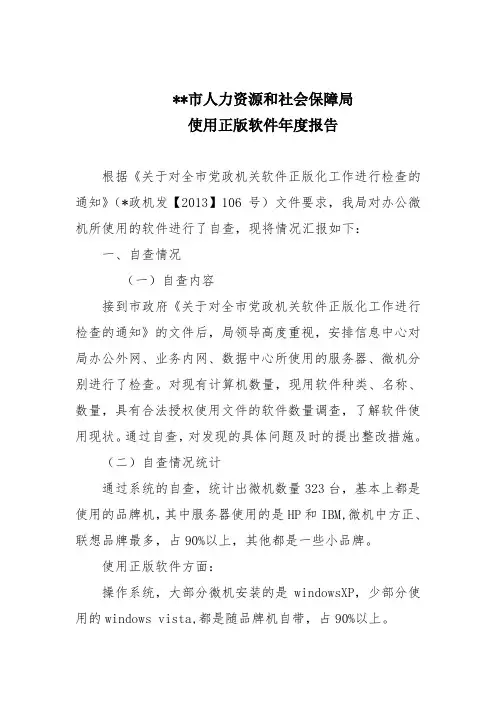 **市人力资源和社会保障局
使用正版软件年度报告

根据《关于对全市党政机关软件正版化工作进行检查的通知》(*政机发【2013】106 号）文件要求，我局对办公微机所使用的软件进行了自查，现将情况汇报如下：

一、自查情况

（一）自查内容

接到市政府《关于对全市党政机关软件正版化工作进行检查的通知》的文件后，局领导高度重视，安排信息中心对局办公外网、业务内网、数据中心所使用的服务器、微机分别进行了检查。对现有计算机数量，现用软件种类、名称、数量，具有合法授权使用文件的软件数量调查，了解软件使用现状。通过自查，对发现的具体问题及时的提出整改措施。

（二）自查情况统计

通过系统的自查，统计出微机数量 323 台，基本上都是使用的品牌机，其中服务器使用的是 HP 和 IBM,微机中方正、联想品牌最多，占 90%以上，其他都是一些小品牌。

使用正版软件方面：

操作系统，大部分微机安装的是 windowsXP，少部分使用的 windows vista,都是随品牌机自带，占 90%以上。